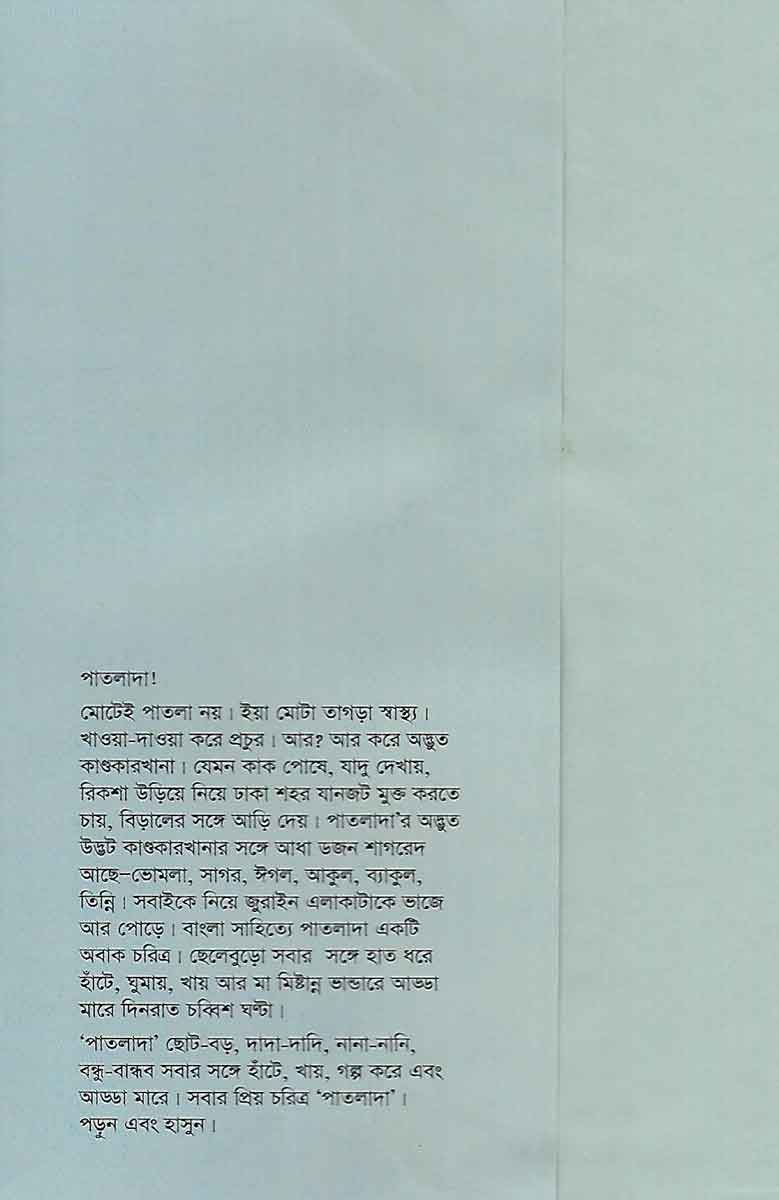 পাতলাদা!

মোটেই পাতলা নয়। ইয়া মোটা তাগড়া স্বাস্থ্য। খাওয়া-দাওয়া করে প্রচুর। আর? আর করে অদ্ভুত কাণ্ডকারখানা। যেমন কাক পোষে, যাদু দেখায়, রিকশা উড়িয়ে নিয়ে ঢাকা শহর যানজট মুক্ত করতে চায়, বিড়ালের সঙ্গে আড়ি দেয়। পাতলাদা'র অদ্ভুত উদ্ভট কাণ্ডকারখানার সঙ্গে আধা ডজন শাগরেদ আছে–ভোমলা, সাগর, ঈগল, আকুল, ব্যাকুল, তিন্নি। সবাইকে নিয়ে জুরাইন এলাকাটাকে ভাজে আর পোড়ে। বাংলা সাহিত্যে পাতলাদা একটি অবাক চরিত্র। ছেলেবুড়ো সবার সঙ্গে হাত ধরে হাঁটে, ঘুমায়, খায় আর মা মিষ্টান্ন ভান্ডারে আড্ডা মারে দিনরাত চব্বিশ ঘন্টা।

'পাতলাদা' ছোট-বড়, দাদা-দাদি, নানা-নানি, বন্ধু-বান্ধব সবার সঙ্গে হাঁটে, খায়, গল্প করে এবং আড্ডা মারে। সবার প্রিয় চরিত্র 'পাতলাদা'। পড়ুন এবং হাসুন।